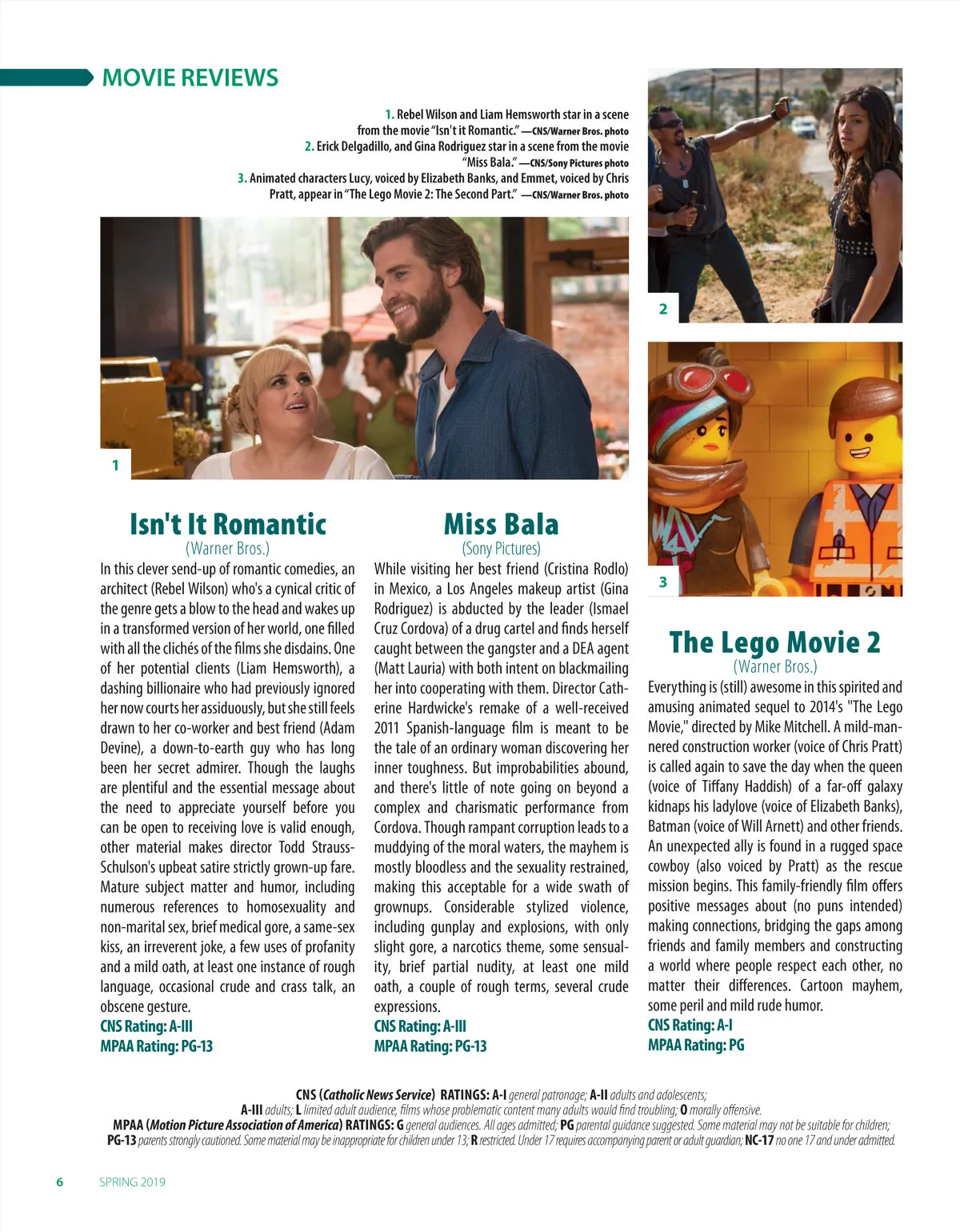 MOVIE REVIEWS

1. Rebel Wilson and Liam Hemsworth star in a scene from the movie "Isn't it Romantic." —CNS/Warner Bros. photo
2. Erick Delgadillo, and Gina Rodriguez star in a scene from the movie "Miss Bala." —CNS/Sony Pictures photo
3. Animated characters Lucy, voiced by Elizabeth Banks, and Emmet, voiced by Chris Pratt, appear in "The Lego Movie 2: The Second Part." —CNS/Warner Bros. photo

1

2

3

Isn't It Romantic
(Warner Bros.)
In this clever send-up of romantic comedies, an architect (Rebel Wilson) who's a cynical critic of the genre gets a blow to the head and wakes up in a transformed version of her world, one filled with all the clichés of the films she disdains. One of her potential clients (Liam Hemsworth), a dashing billionaire who had previously ignored her now courts her assiduously, but she still feels drawn to her co-worker and best friend (Adam Devine), a down-to-earth guy who has long been her secret admirer. Though the laughs are plentiful and the essential message about the need to appreciate yourself before you can be open to receiving love is valid enough, other material makes director Todd Strauss-Schulson's upbeat satire strictly grown-up fare. Mature subject matter and humor, including numerous references to homosexuality and non-marital sex, brief medical gore, a same-sex kiss, an irreverent joke, a few uses of profanity and a mild oath, at least one instance of rough language, occasional crude and crass talk, an obscene gesture.
CNS Rating: A-III
MPAA Rating: PG-13

Miss Bala
(Sony Pictures)
While visiting her best friend (Cristina Rodlo) in Mexico, a Los Angeles makeup artist (Gina Rodriguez) is abducted by the leader (Ismael Cruz Cordova) of a drug cartel and finds herself caught between the gangster and a DEA agent (Matt Lauria) with both intent on blackmailing her into cooperating with them. Director Catherine Hardwicke's remake of a well-received 2011 Spanish-language film is meant to be the tale of an ordinary woman discovering her inner toughness. But improbabilities abound, and there's little of note going on beyond a complex and charismatic performance from Cordova. Though rampant corruption leads to a muddying of the moral waters, the mayhem is mostly bloodless and the sexuality restrained, making this acceptable for a wide swath of grownups. Considerable stylized violence, including gunplay and explosions, with only slight gore, a narcotics theme, some sensuality, brief partial nudity, at least one mild oath, a couple of rough terms, several crude expressions.
CNS Rating: A-III
MPAA Rating: PG-13

The Lego Movie 2
(Warner Bros.)
Everything is (still) awesome in this spirited and amusing animated sequel to 2014's "The Lego Movie," directed by Mike Mitchell. A mild-mannered construction worker (voice of Chris Pratt) is called again to save the day when the queen (voice of Tiffany Haddish) of a far-off galaxy kidnaps his ladylove (voice of Elizabeth Banks), Batman (voice of Will Arnett) and other friends. An unexpected ally is found in a rugged space cowboy (also voiced by Pratt) as the rescue mission begins. This family-friendly film offers positive messages about (no puns intended) making connections, bridging the gaps among friends and family members and constructing a world where people respect each other, no matter their differences. Cartoon mayhem, some peril and mild rude humor.
CNS Rating: A-I
MPAA Rating: PG

CNS (Catholic News Service) RATINGS: A-I general patronage; A-II adults and adolescents; A-III adults; L limited adult audience, films whose problematic content many adults would find troubling; O morally offensive.
MPAA (Motion Picture Association of America) RATINGS: G general audiences. All ages admitted; PG parental guidance suggested. Some material may not be suitable for children; PG-13 parents strongly cautioned. Some material may be inappropriate for children under 13; R restricted. Under 17 requires accompanying parent or adult guardian; NC-17 no one 17 and under admitted.

6 SPRING 2019